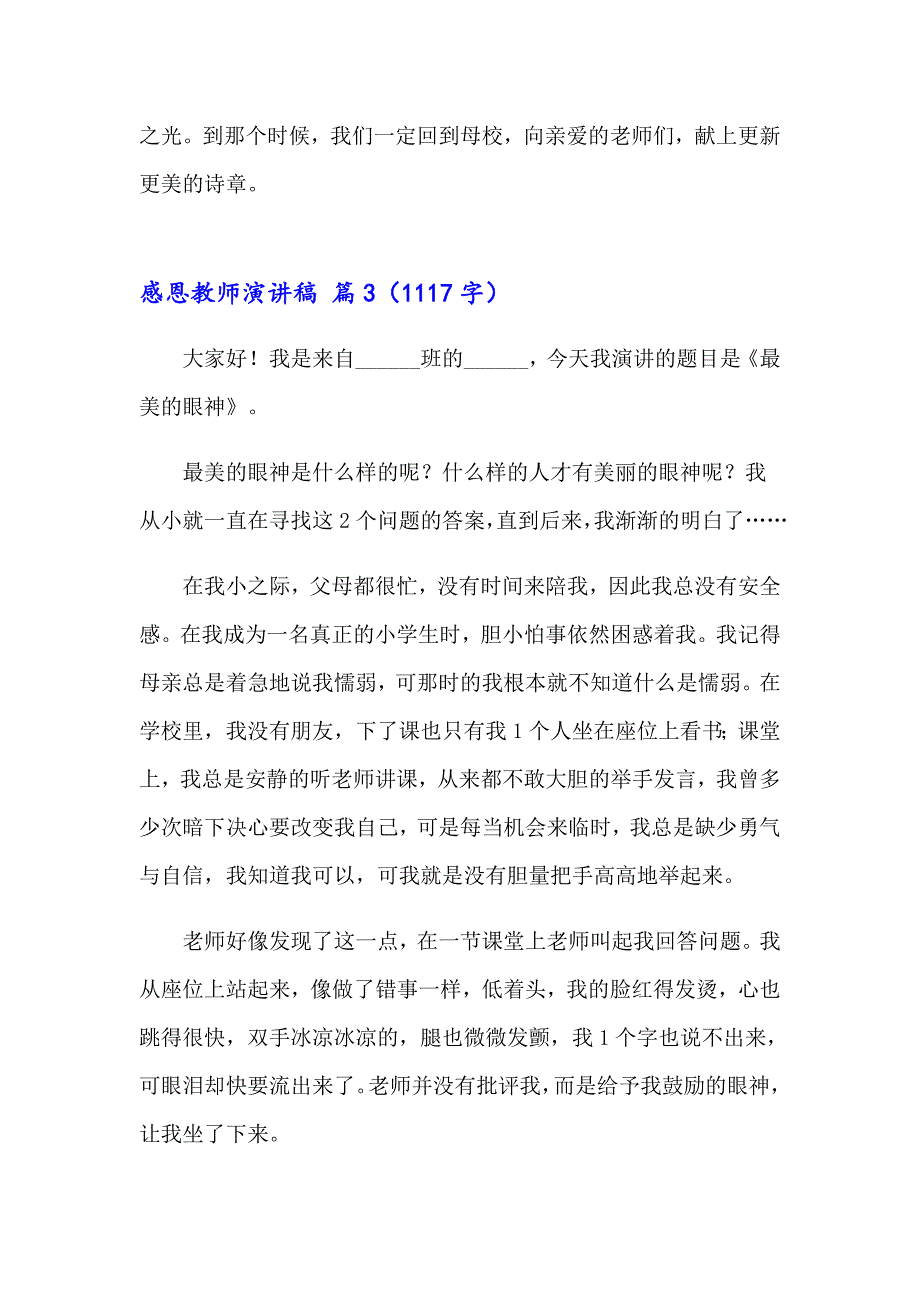 之光。到那个时候，我们一定回到母校，向亲爱的老师们，献上更新更美的诗章。

感恩教师演讲稿 篇3（1117字）

大家好！我是来自______班的______，今天我演讲的题目是《最美的眼神》。

最美的眼神是什么样的呢？什么样的人才有美丽的眼神呢？我从小就一直在寻找这2个问题的答案，直到后来，我渐渐的明白了……

在我小之际，父母都很忙，没有时间来陪我，因此我总没有安全感。在我成为一名真正的小学生时，胆小怕事依然困惑着我。我记得母亲总是着急地说我懦弱，可那时的我根本就不知道什么是懦弱。在学校里，我没有朋友，下了课也只有我1个人坐在座位上看书；课堂上，我总是安静的听老师讲课，从来都不敢大胆的举手发言，我曾多少次暗下决心要改变我自己，可是每当机会来临时，我总是缺少勇气与自信，我知道我可以，可我就是没有胆量把手高高地举起来。

老师好像发现了这一点，在一节课堂上老师叫起我回答问题。我从座位上站起来，像做了错事一样，低着头，我的脸红得发烫，心也跳得很快，双手冰凉冰凉的，腿也微微发颤，我1个字也说不出来，可眼泪却快要流出来了。老师并没有批评我，而是给予我鼓励的眼神，让我坐了下来。